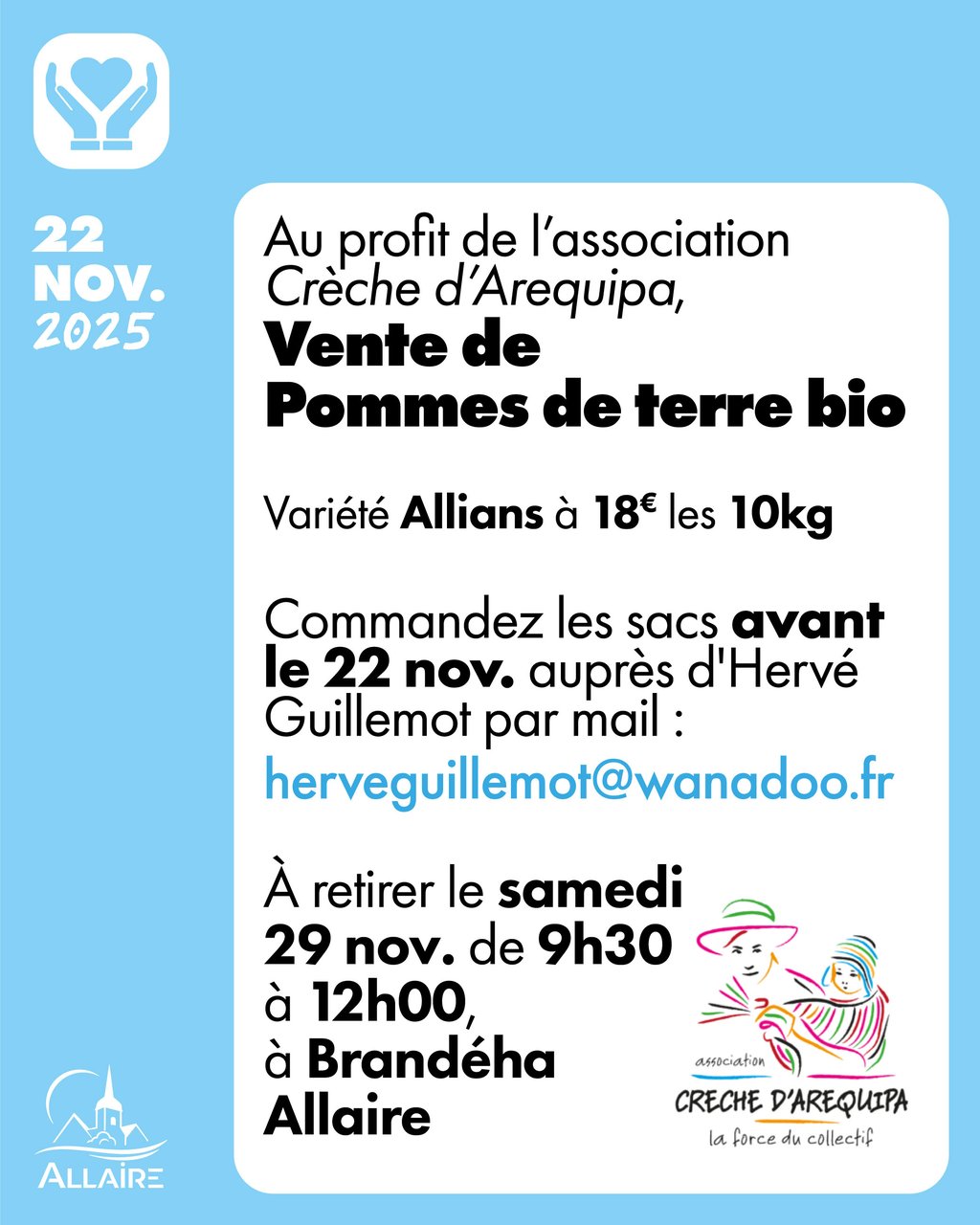 22
NOV.
2025

Au profit de l'association Crèche d'Arequipa,

Vente de Pommes de terre bio

Variété Allians à 18€ les 10kg

Commandez les sacs avant le 22 nov. auprès d'Hervé Guillemot par mail :
herveguillemot@wanadoo.fr

À retirer le samedi 29 nov. de 9h30 à 12h00, à Brandéha Allaire

association
CRECHE D'AREQUIPA
la force du collectif

ALLAIRE